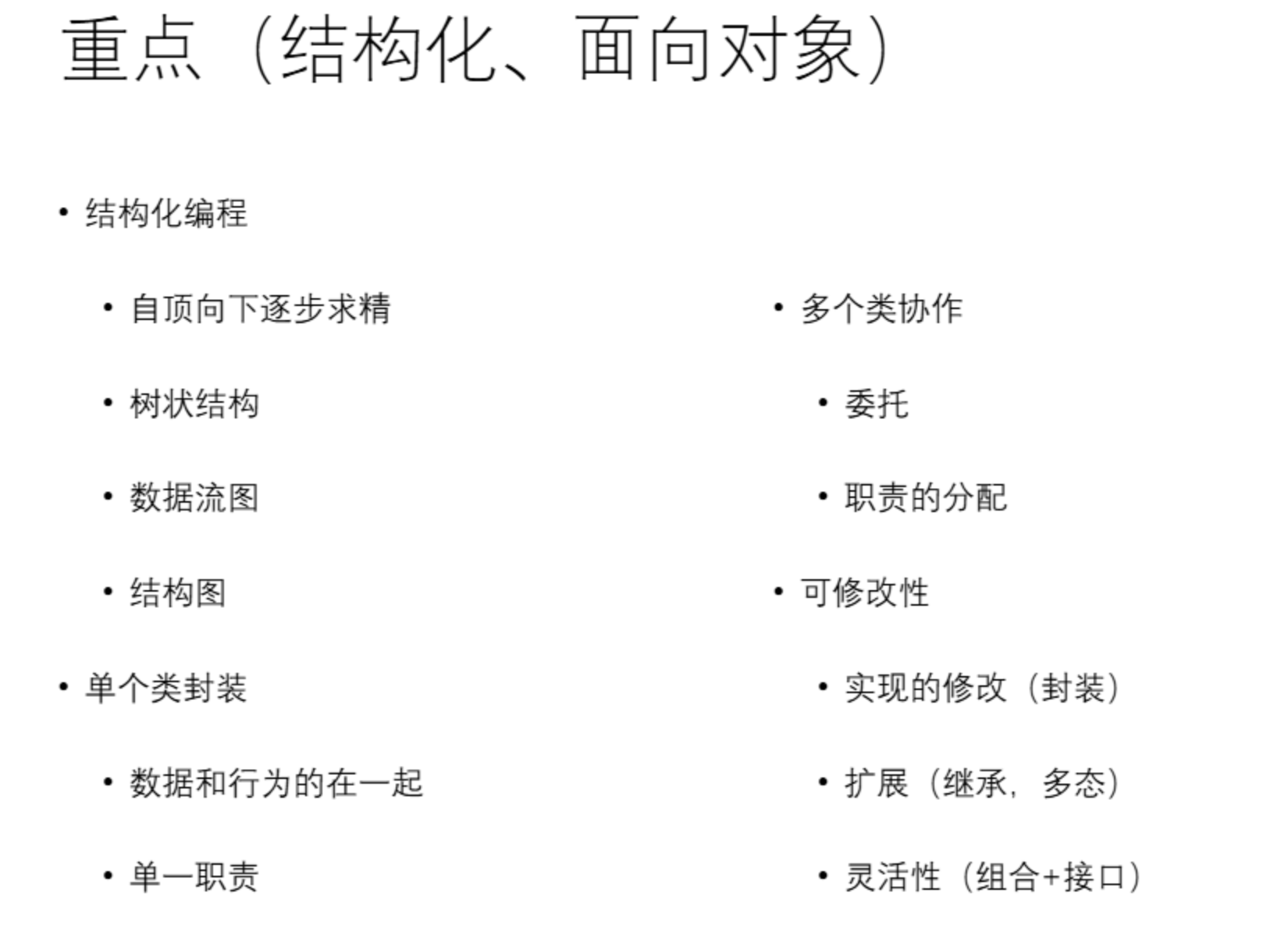 重点（结构化、面向对象）

• 结构化编程
• 自顶向下逐步求精
• 树状结构
• 数据流图
• 结构图
• 单个类封装
• 数据和行为的在一起
• 单一职责

• 多个类协作
• 委托
• 职责的分配
• 可修改性
• 实现的修改（封装）
• 扩展（继承，多态）
• 灵活性（组合+接口）